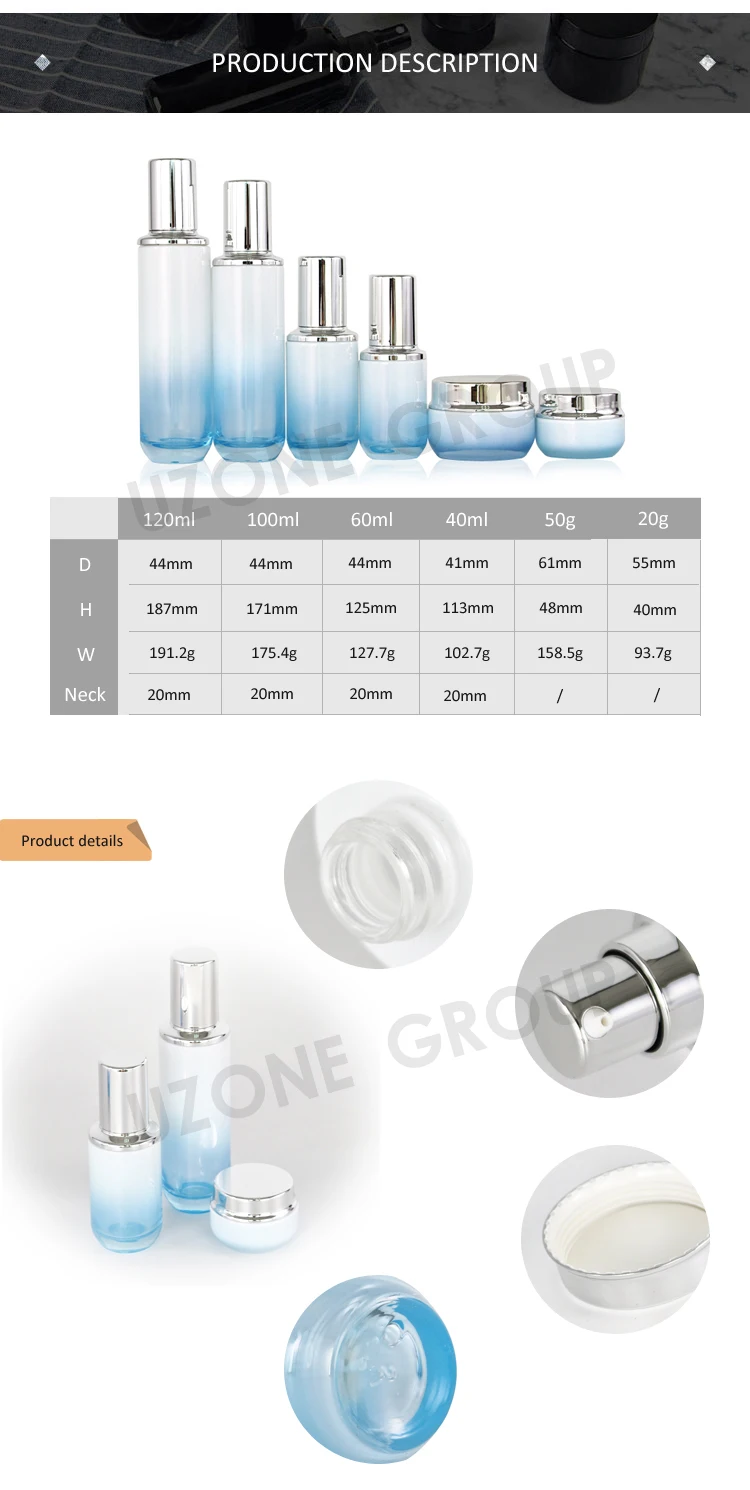 PRODUCTION DESCRIPTION

UZONE GROUP

| | 120ml | 100ml | 60ml | 40ml | 50g | 20g |
|---|---|---|---|---|---|---|
| D | 44mm | 44mm | 44mm | 41mm | 61mm | 55mm |
| H | 187mm | 171mm | 125mm | 113mm | 48mm | 40mm |
| W | 191.2g | 175.4g | 127.7g | 102.7g | 158.5g | 93.7g |
| Neck | 20mm | 20mm | 20mm | 20mm | / | / |

Product details

UZONE GROUP